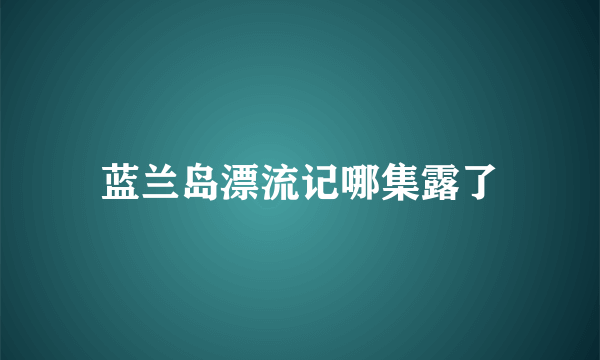 蓝兰岛漂流记哪集露了